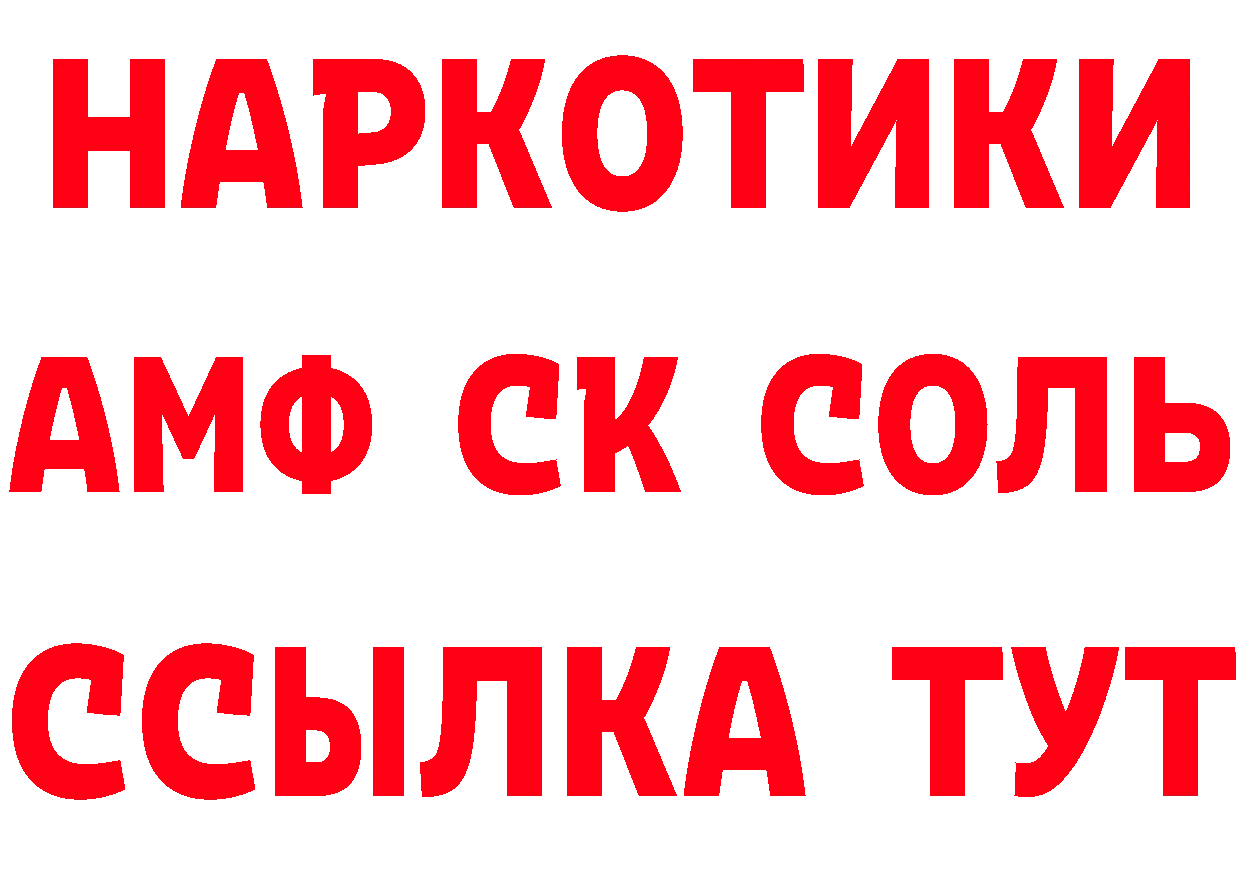 НАРКОТИКИ

АМФ СК СОЛЬ

ССЫЛКА ТУТ